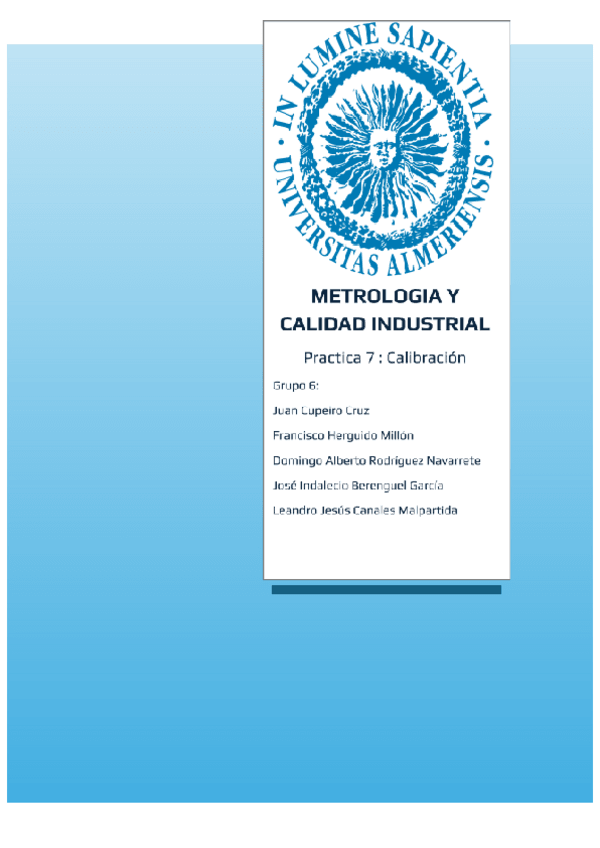 IN LUMINE SAPIENTIA
UNIVERSITAS ALMERIENSIS

METROLOGIA Y CALIDAD INDUSTRIAL

Practica 7 : Calibración

Grupo 6:
Juan Lupeiro Cruz
Francisco Herguido Millón
Domingo Alberto Rodríguez Navarrete
José Indalecio Berenguel García
Leandro Jesús Canales Malpartida